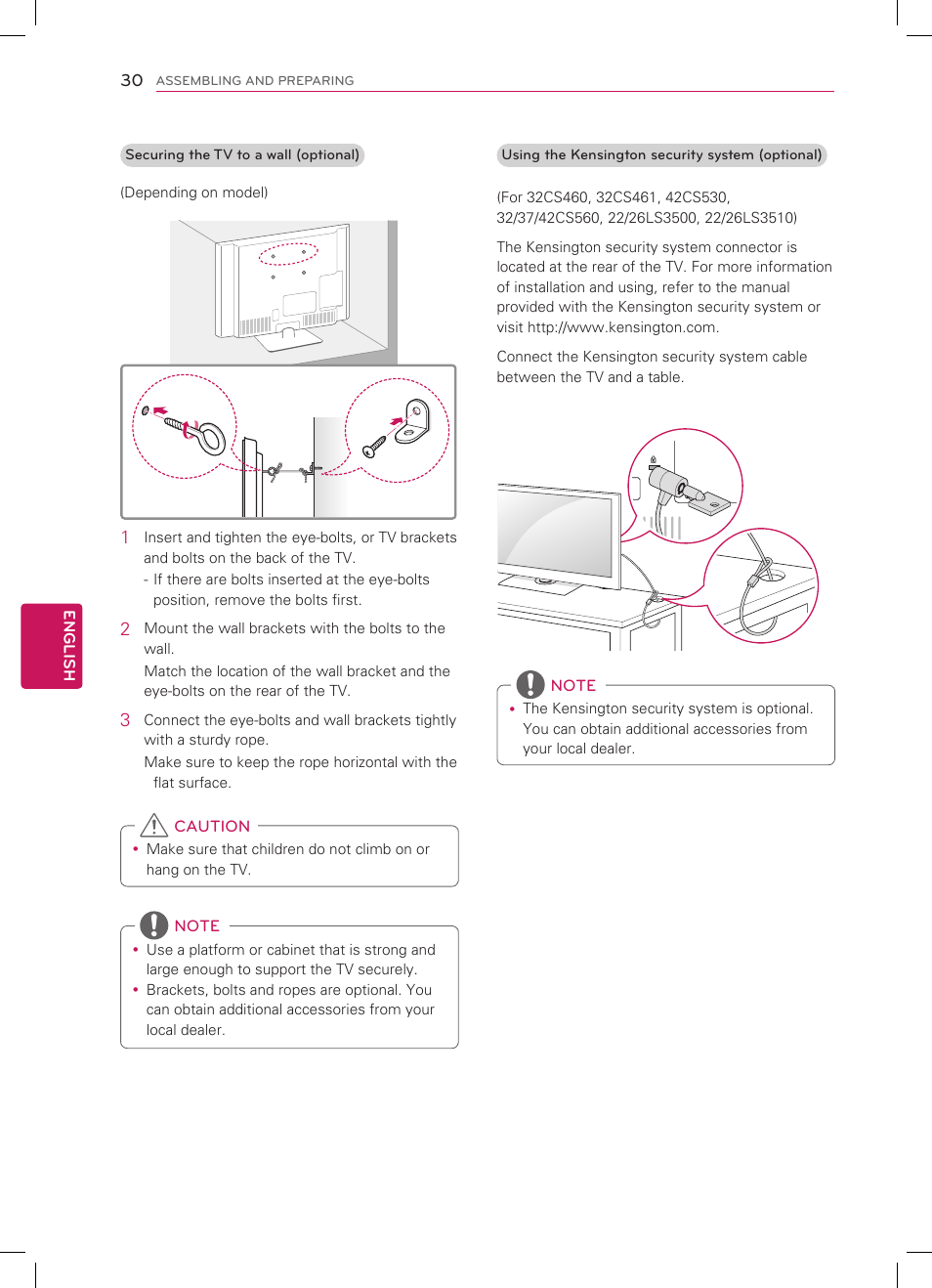 30 ASSEMBLING AND PREPARING

ENGLISH

Securing the TV to a wall (optional)

(Depending on model)

1 Insert and tighten the eye-bolts, or TV brackets and bolts on the back of the TV.
- If there are bolts inserted at the eye-bolts position, remove the bolts first.

2 Mount the wall brackets with the bolts to the wall.
Match the location of the wall bracket and the eye-bolts on the rear of the TV.

3 Connect the eye-bolts and wall brackets tightly with a sturdy rope.
Make sure to keep the rope horizontal with the flat surface.

CAUTION
• Make sure that children do not climb on or hang on the TV.

NOTE
• Use a platform or cabinet that is strong and large enough to support the TV securely.
• Brackets, bolts and ropes are optional. You can obtain additional accessories from your local dealer.

Using the Kensington security system (optional)

(For 32CS460, 32CS461, 42CS530, 32/37/42CS560, 22/26LS3500, 22/26LS3510)

The Kensington security system connector is located at the rear of the TV. For more information of installation and using, refer to the manual provided with the Kensington security system or visit http://www.kensington.com.

Connect the Kensington security system cable between the TV and a table.

NOTE
• The Kensington security system is optional. You can obtain additional accessories from your local dealer.